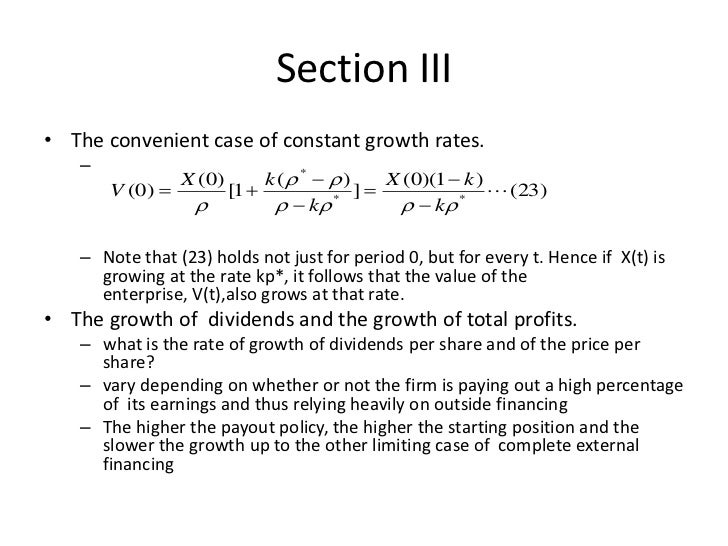 Section III

• The convenient case of constant growth rates.

– $V(0) = \frac{X(0)}{\rho}[1 + \frac{k(\rho^* - \rho)}{\rho - k\rho^*}] = \frac{X(0)(1-k)}{\rho - k\rho^*} \cdots (23)$

– Note that (23) holds not just for period 0, but for every t. Hence if X(t) is growing at the rate kp*, it follows that the value of the enterprise, V(t),also grows at that rate.

• The growth of dividends and the growth of total profits.

– what is the rate of growth of dividends per share and of the price per share?

– vary depending on whether or not the firm is paying out a high percentage of its earnings and thus relying heavily on outside financing

– The higher the payout policy, the higher the starting position and the slower the growth up to the other limiting case of complete external financing